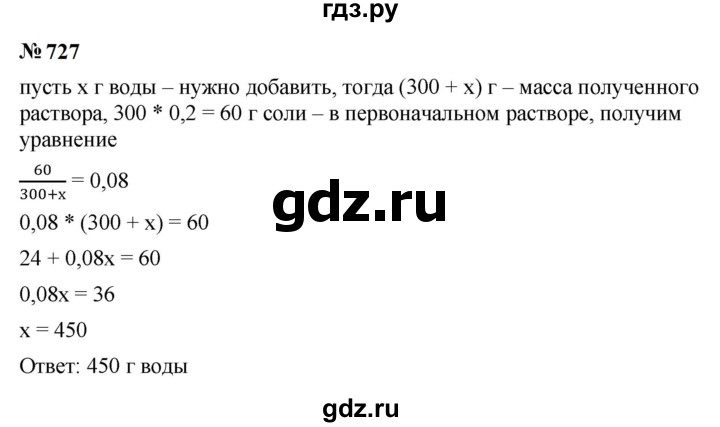 гдз.ру

№ 727

пусть x г воды – нужно добавить, тогда (300 + x) г – масса полученного раствора, 300 * 0,2 = 60 г соли – в первоначальном растворе, получим уравнение

$\frac{60}{300+x} = 0,08$

gdz.ru

0,08 * (300 + x) = 60

24 + 0,08x = 60

0,08x = 36

x = 450

Ответ: 450 г воды

gdz.ru